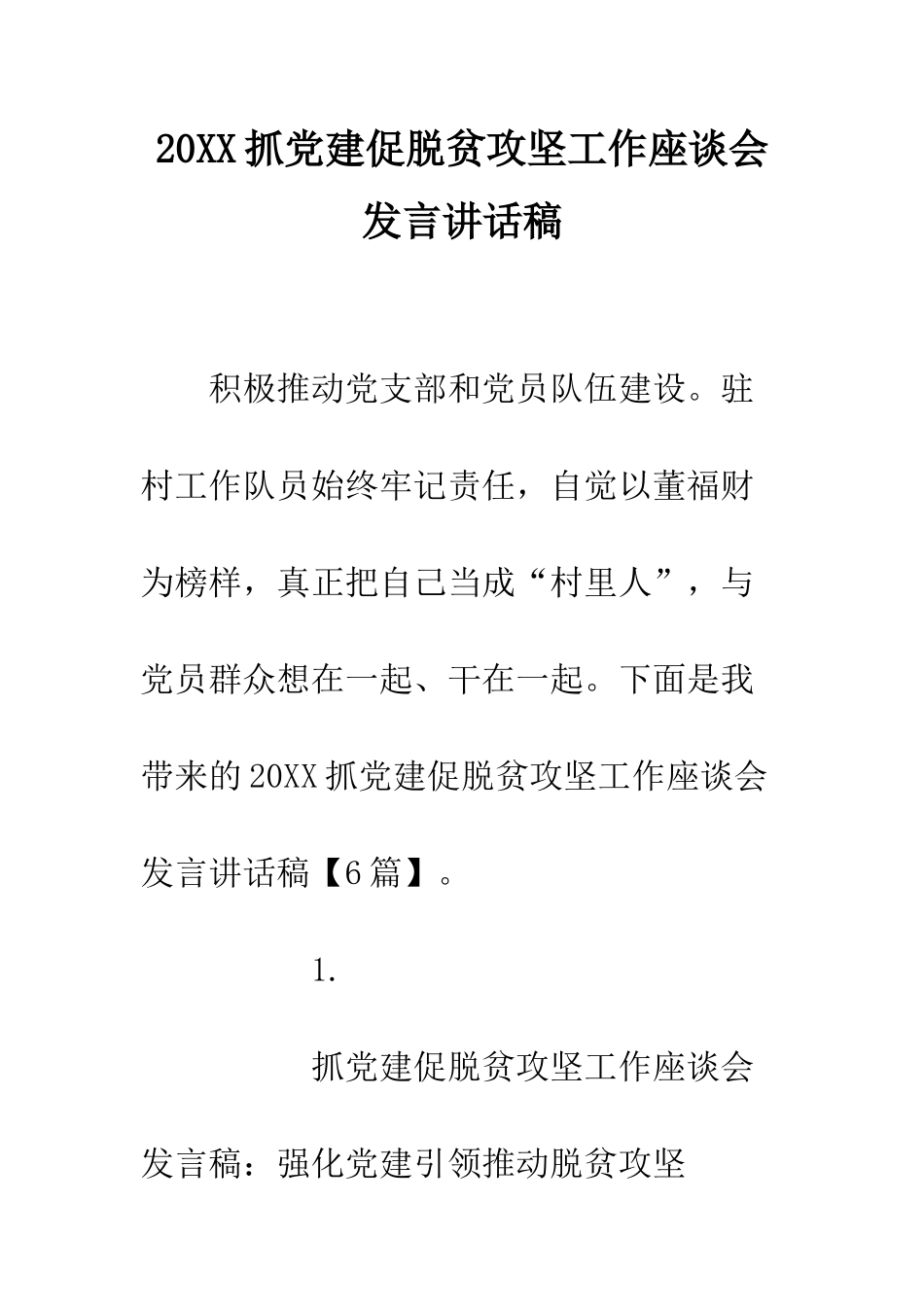 20XX抓党建促脱贫攻坚工作座谈会发言讲话稿

积极推动党支部和党员队伍建设。驻村工作队员始终牢记责任，自觉以董福财为榜样，真正把自己当成“村里人”，与党员群众想在一起、干在一起。下面是我带来的20XX抓党建促脱贫攻坚工作座谈会发言讲话稿【6篇】。

1.

抓党建促脱贫攻坚工作座谈会发言稿：强化党建引领推动脱贫攻坚